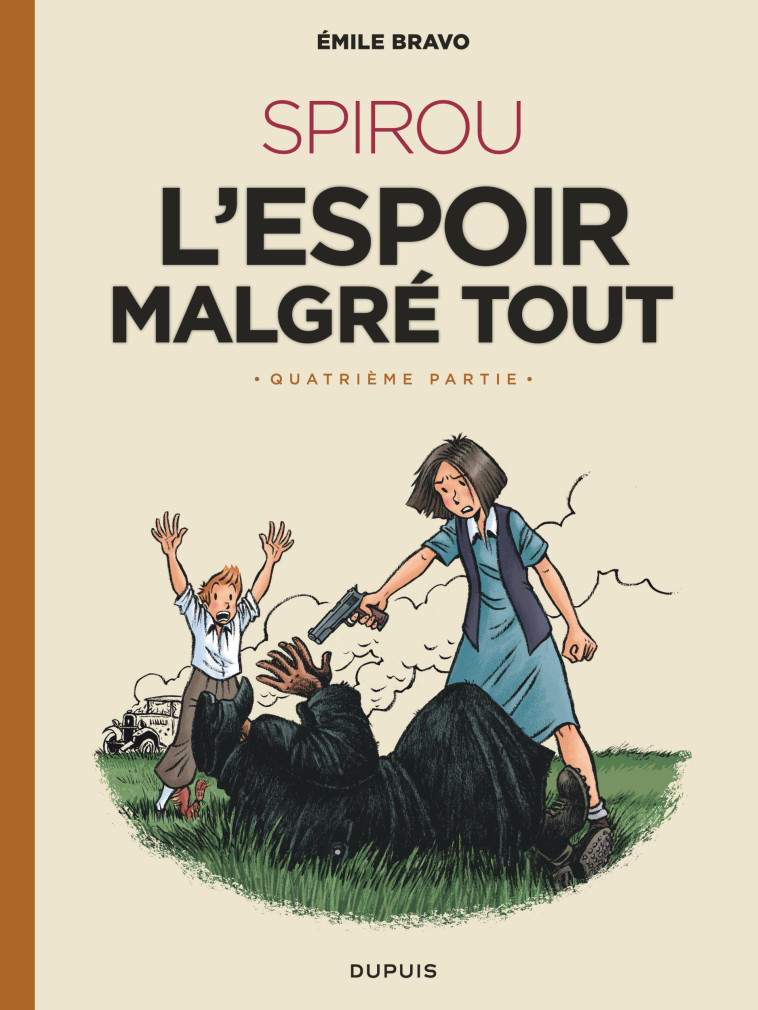 ÉMILE BRAVO

SPIROU

L'ESPOIR MALGRÉ TOUT

• QUATRIÈME PARTIE •

DUPUIS